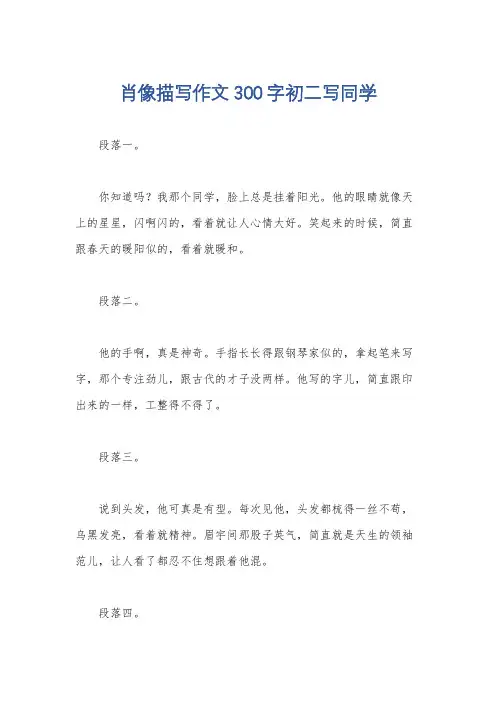 肖像描写作文300字初二写同学

段落一。

你知道吗？我那个同学，脸上总是挂着阳光。他的眼睛就像天上的星星，闪啊闪的，看着就让人心情大好。笑起来的时候，简直跟春天的暖阳似的，看着就暖和。

段落二。

他的手啊，真是神奇。手指长长得跟钢琴家似的，拿起笔来写字，那个专注劲儿，跟古代的才子没两样。他写的字儿，简直跟印出来的一样，工整得不得了。

段落三。

说到头发，他可真是有型。每次见他，头发都梳得一丝不苟，乌黑发亮，看着就精神。眉宇间那股子英气，简直就是天生的领袖范儿，让人看了都忍不住想跟着他混。

段落四。